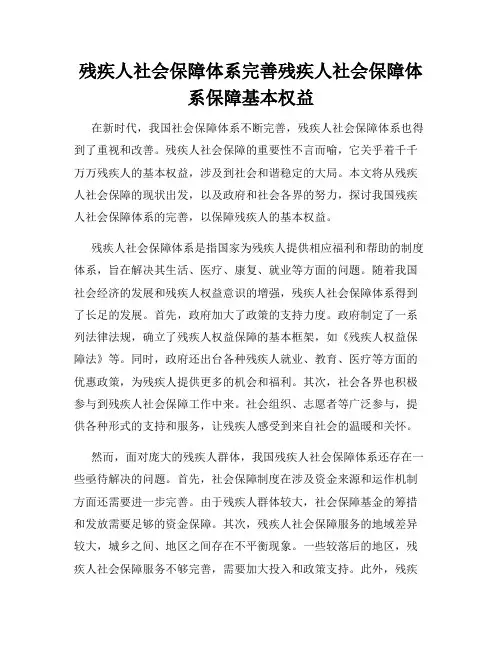 残疾人社会保障体系完善残疾人社会保障体系保障基本权益

在新时代，我国社会保障体系不断完善，残疾人社会保障体系也得到了重视和改善。残疾人社会保障的重要性不言而喻，它关乎着千千万万残疾人的基本权益，涉及到社会和谐稳定的大局。本文将从残疾人社会保障的现状出发，以及政府和社会各界的努力，探讨我国残疾人社会保障体系的完善，以保障残疾人的基本权益。

残疾人社会保障体系是指国家为残疾人提供相应福利和帮助的制度体系，旨在解决其生活、医疗、康复、就业等方面的问题。随着我国社会经济的发展和残疾人权益意识的增强，残疾人社会保障体系得到了长足的发展。首先，政府加大了政策的支持力度。政府制定了一系列法律法规，确立了残疾人权益保障的基本框架，如《残疾人权益保障法》等。同时，政府还出台各种残疾人就业、教育、医疗等方面的优惠政策，为残疾人提供更多的机会和福利。其次，社会各界也积极参与到残疾人社会保障工作中来。社会组织、志愿者等广泛参与，提供各种形式的支持和服务，让残疾人感受到来自社会的温暖和关怀。

然而，面对庞大的残疾人群体，我国残疾人社会保障体系还存在一些亟待解决的问题。首先，社会保障制度在涉及资金来源和运作机制方面还需要进一步完善。由于残疾人群体较大，社会保障基金的筹措和发放需要足够的资金保障。其次，残疾人社会保障服务的地域差异较大，城乡之间、地区之间存在不平衡现象。一些较落后的地区，残疾人社会保障服务不够完善，需要加大投入和政策支持。此外，残疾